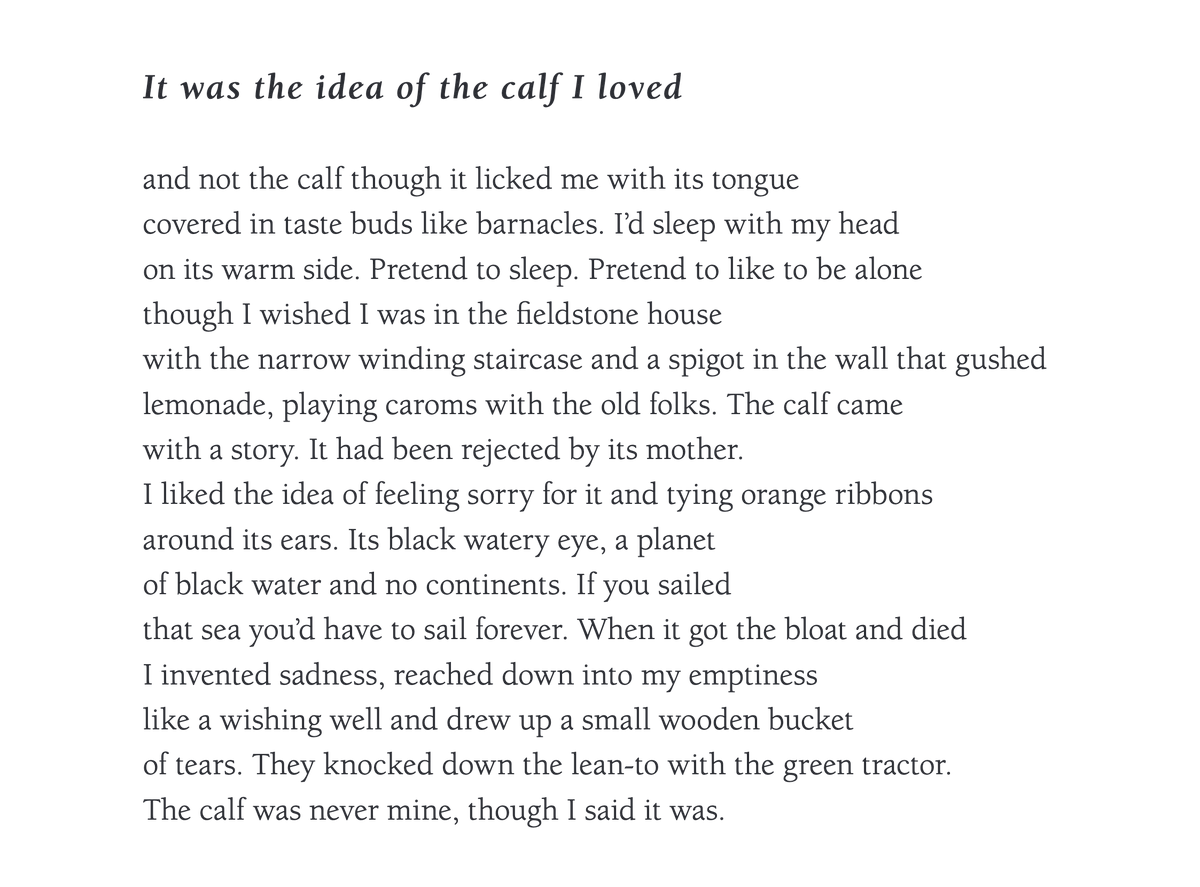 It was the idea of the calf I loved

and not the calf though it licked me with its tongue
covered in taste buds like barnacles. I'd sleep with my head
on its warm side. Pretend to sleep. Pretend to like to be alone
though I wished I was in the fieldstone house
with the narrow winding staircase and a spigot in the wall that gushed
lemonade, playing caroms with the old folks. The calf came
with a story. It had been rejected by its mother.
I liked the idea of feeling sorry for it and tying orange ribbons
around its ears. Its black watery eye, a planet
of black water and no continents. If you sailed
that sea you'd have to sail forever. When it got the bloat and died
I invented sadness, reached down into my emptiness
like a wishing well and drew up a small wooden bucket
of tears. They knocked down the lean-to with the green tractor.
The calf was never mine, though I said it was.